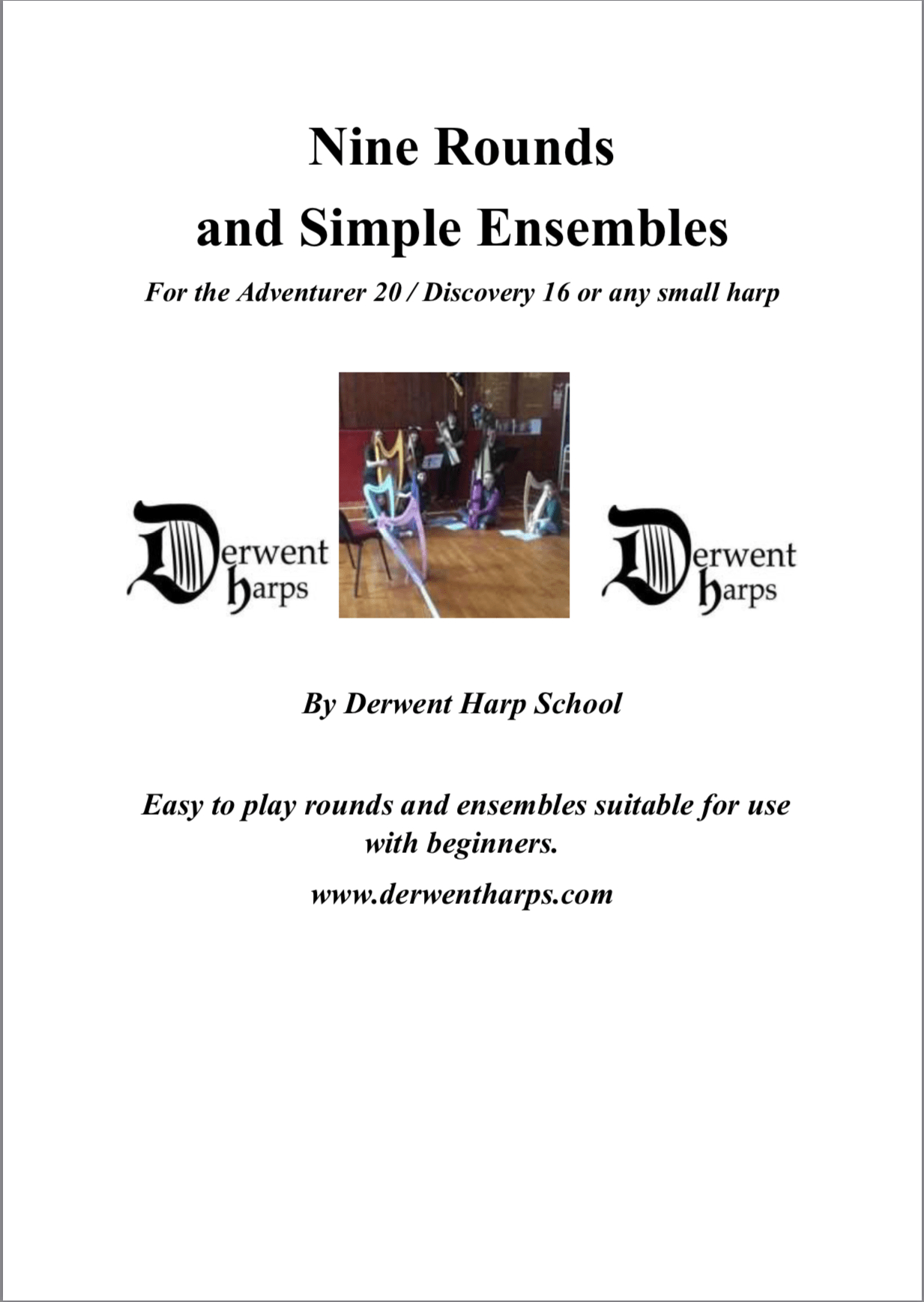 Nine Rounds
and Simple Ensembles

For the Adventurer 20 / Discovery 16 or any small harp

Derwent harps

Derwent harps

By Derwent Harp School

Easy to play rounds and ensembles suitable for use with beginners.

www.derwentharps.com